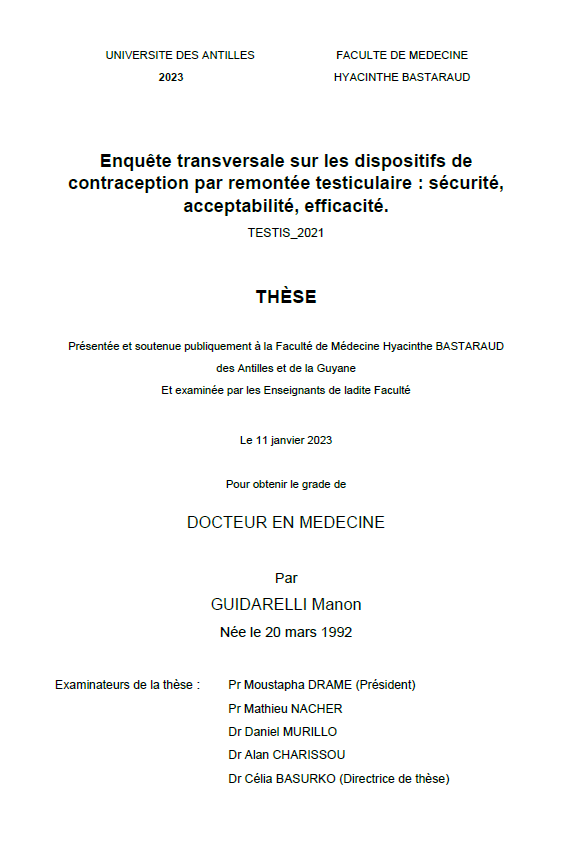 UNIVERSITE DES ANTILLES
2023

FACULTE DE MEDECINE
HYACINTHE BASTARAUD

Enquête transversale sur les dispositifs de contraception par remontée testiculaire : sécurité, acceptabilité, efficacité.

TESTIS_2021

THÈSE

Présentée et soutenue publiquement à la Faculté de Médecine Hyacinthe BASTARAUD des Antilles et de la Guyane
Et examinée par les Enseignants de ladite Faculté

Le 11 janvier 2023

Pour obtenir le grade de

DOCTEUR EN MEDECINE

Par
GUIDARELLI Manon
Née le 20 mars 1992

Examinateurs de la thèse : Pr Moustapha DRAME (Président)
Pr Mathieu NACHER
Dr Daniel MURILLO
Dr Alan CHARISSOU
Dr Célia BASURKO (Directrice de thèse)